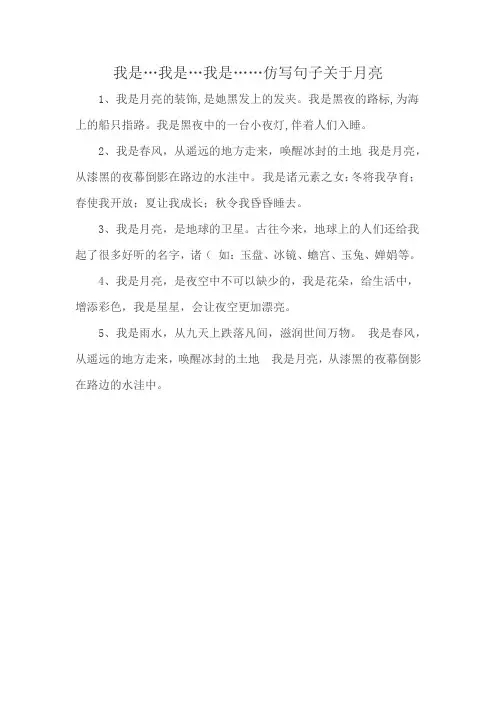 我是…我是…我是……仿写句子关于月亮

1、我是月亮的装饰,是她黑发上的发夹。我是黑夜的路标,为海上的船只指路。我是黑夜中的一台小夜灯,伴着人们入睡。

2、我是春风，从遥远的地方走来，唤醒冰封的土地 我是月亮，从漆黑的夜幕倒影在路边的水洼中。我是诸元素之女:冬将我孕育;春使我开放;夏让我成长;秋令我昏昏睡去。

3、我是月亮，是地球的卫星。古往今来，地球上的人们还给我起了很多好听的名字，诸（ 如：玉盘、冰镜、蟾宫、玉兔、婵娟等。

4、我是月亮，是夜空中不可以缺少的，我是花朵，给生活中，增添彩色，我是星星，会让夜空更加漂亮。

5、我是雨水，从九天上跌落凡间，滋润世间万物。 我是春风，从遥远的地方走来，唤醒冰封的土地 我是月亮，从漆黑的夜幕倒影在路边的水洼中。